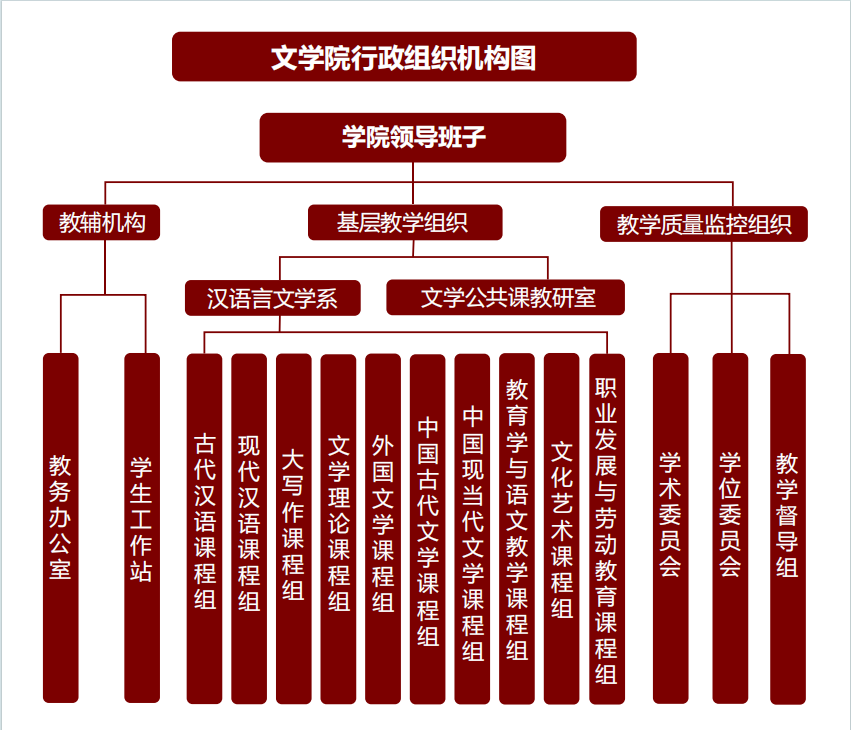 文学院行政组织机构图

学院领导班子

教辅机构

基层教学组织

教学质量监控组织

汉语言文学系

文学公共课教研室

教务办公室

学生工作站

古代汉语课程组

现代汉语课程组

大写作课程组

文学理论课程组

外国文学课程组

中国古代文学课程组

中国现当代文学课程组

教育学与语文教学课程组

文化艺术课程组

职业发展与劳动教育课程组

学术委员会

学位委员会

教学督导组